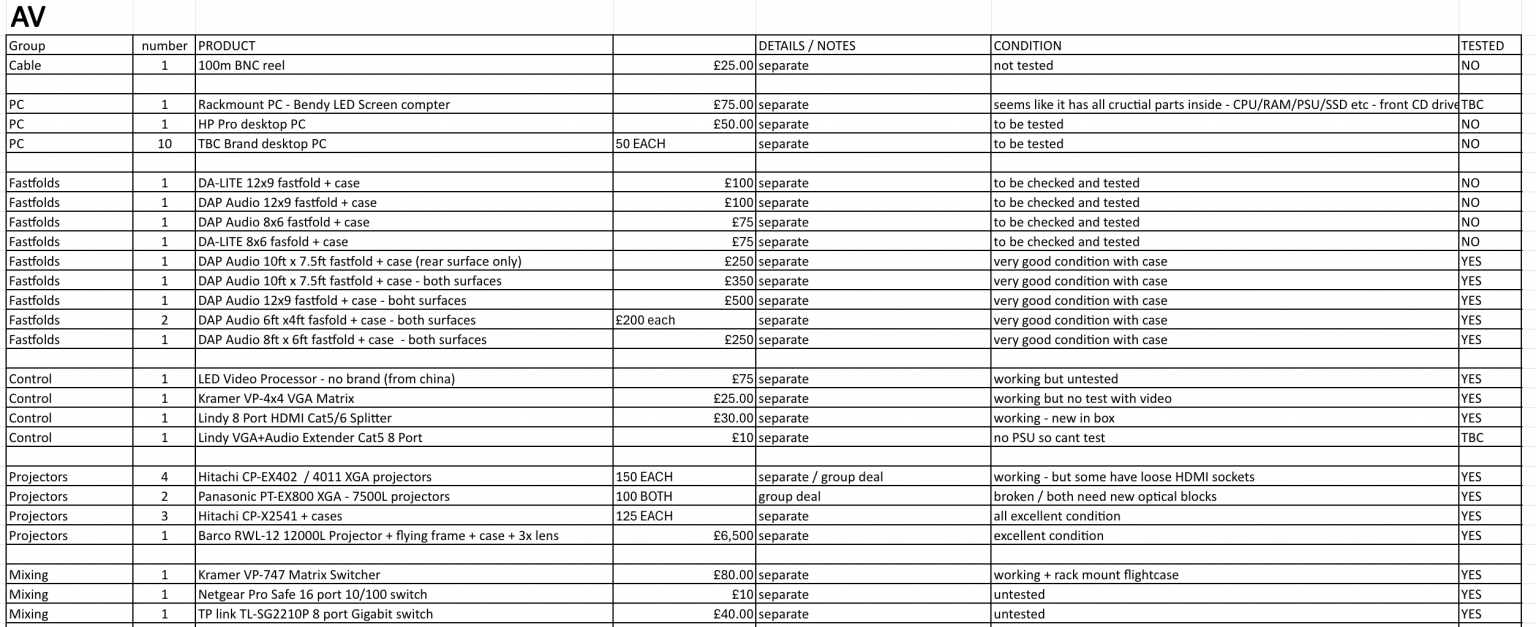 AV

| Group | number | PRODUCT | | DETAILS / NOTES | CONDITION | TESTED |
|---|---|---|---|---|---|---|
| Cable | 1 | 100m BNC reel | £25.00 | separate | not tested | NO |
| | | | | | | |
| PC | 1 | Rackmount PC - Bendy LED Screen compter | £75.00 | separate | seems like it has all cructial parts inside - CPU/RAM/PSU/SSD etc - front CD drive | TBC |
| PC | 1 | HP Pro desktop PC | £50.00 | separate | to be tested | NO |
| PC | 10 | TBC Brand desktop PC | 50 EACH | separate | to be tested | NO |
| | | | | | | |
| Fastfolds | 1 | DA-LITE 12x9 fastfold + case | £100 | separate | to be checked and tested | NO |
| Fastfolds | 1 | DAP Audio 12x9 fastfold + case | £100 | separate | to be checked and tested | NO |
| Fastfolds | 1 | DAP Audio 8x6 fastfold + case | £75 | separate | to be checked and tested | NO |
| Fastfolds | 1 | DA-LITE 8x6 fasfold + case | £75 | separate | to be checked and tested | NO |
| Fastfolds | 1 | DAP Audio 10ft x 7.5ft fastfold + case (rear surface only) | £250 | separate | very good condition with case | YES |
| Fastfolds | 1 | DAP Audio 10ft x 7.5ft fastfold + case - both surfaces | £350 | separate | very good condition with case | YES |
| Fastfolds | 1 | DAP Audio 12x9 fastfold + case - boht surfaces | £500 | separate | very good condition with case | YES |
| Fastfolds | 2 | DAP Audio 6ft x4ft fasfold + case - both surfaces | £200 each | separate | very good condition with case | YES |
| Fastfolds | 1 | DAP Audio 8ft x 6ft fastfold + case - both surfaces | £250 | separate | very good condition with case | YES |
| | | | | | | |
| Control | 1 | LED Video Processor - no brand (from china) | £75 | separate | working but untested | YES |
| Control | 1 | Kramer VP-4x4 VGA Matrix | £25.00 | separate | working but no test with video | YES |
| Control | 1 | Lindy 8 Port HDMI Cat5/6 Splitter | £30.00 | separate | working - new in box | YES |
| Control | 1 | Lindy VGA+Audio Extender Cat5 8 Port | £10 | separate | no PSU so cant test | TBC |
| | | | | | | |
| Projectors | 4 | Hitachi CP-EX402 / 4011 XGA projectors | 150 EACH | separate / group deal | working - but some have loose HDMI sockets | YES |
| Projectors | 2 | Panasonic PT-EX800 XGA - 7500L projectors | 100 BOTH | group deal | broken / both need new optical blocks | YES |
| Projectors | 3 | Hitachi CP-X2541 + cases | 125 EACH | separate | all excellent condition | YES |
| Projectors | 1 | Barco RWL-12 12000L Projector + flying frame + case + 3x lens | £6,500 | separate | excellent condition | YES |
| | | | | | | |
| Mixing | 1 | Kramer VP-747 Matrix Switcher | £80.00 | separate | working + rack mount flightcase | YES |
| Mixing | 1 | Netgear Pro Safe 16 port 10/100 switch | £10 | separate | untested | YES |
| Mixing | 1 | TP link TL-SG2210P 8 port Gigabit switch | £40.00 | separate | untested | YES |